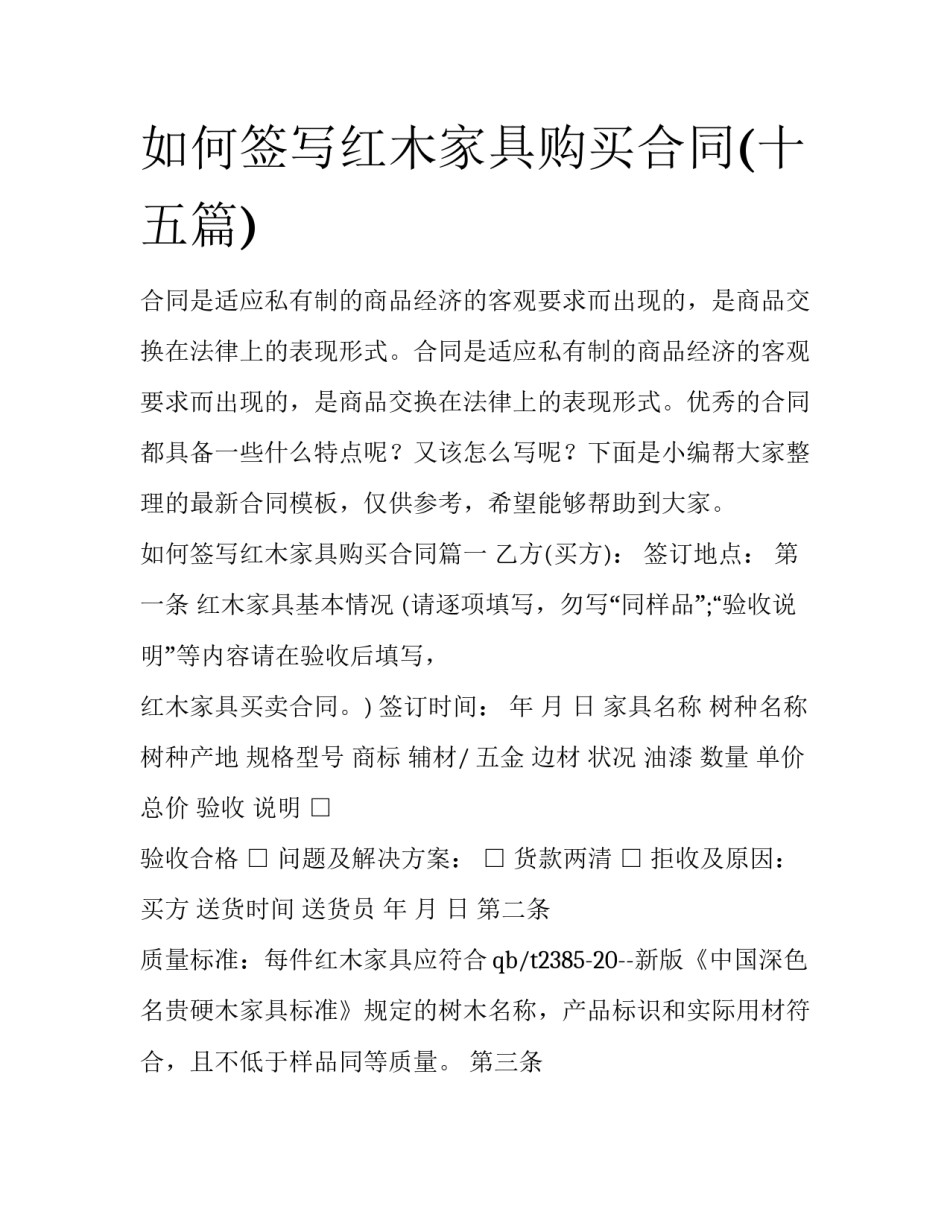 如何签写红木家具购买合同(十五篇)

合同是适应私有制的商品经济的客观要求而出现的，是商品交换在法律上的表现形式。合同是适应私有制的商品经济的客观要求而出现的，是商品交换在法律上的表现形式。优秀的合同都具备一些什么特点呢？又该怎么写呢？下面是小编帮大家整理的最新合同模板，仅供参考，希望能够帮助到大家。

如何签写红木家具购买合同篇一 乙方(买方)： 签订地点： 第一条 红木家具基本情况 (请逐项填写，勿写“同样品”;“验收说明”等内容请在验收后填写，

红木家具买卖合同。) 签订时间： 年 月 日 家具名称 树种名称 树种产地 规格型号 商标 辅材/ 五金 边材 状况 油漆 数量 单价 总价 验收 说明 □

验收合格 □ 问题及解决方案： □ 货款两清 □ 拒收及原因： 买方 送货时间 送货员 年 月 日 第二条

质量标准：每件红木家具应符合 qb/t2385-20--新版《中国深色名贵硬木家具标准》规定的树木名称，产品标识和实际用材符合，且不低于样品同等质量。 第三条